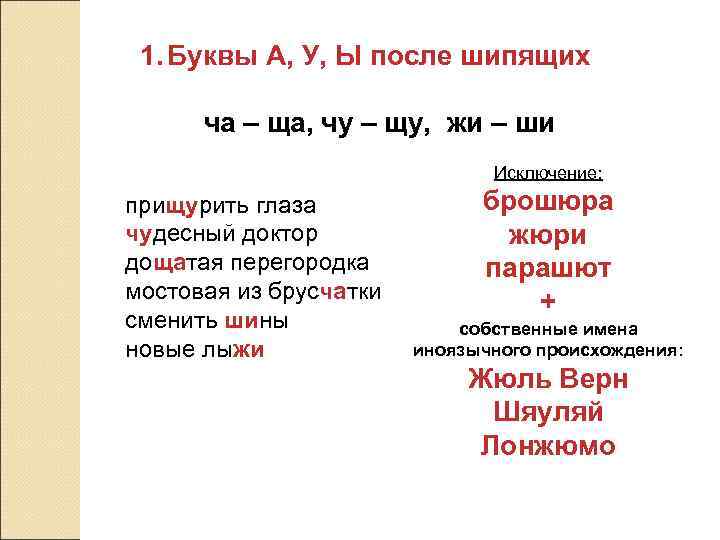 1. Буквы А, У, Ы после шипящих

ча – ща, чу – щу, жи – ши

прищурить глаза
чудесный доктор
дощатая перегородка
мостовая из брусчатки
сменить шины
новые лыжи

Исключение:
брошюра
жюри
парашют
+
собственные имена иноязычного происхождения:
Жюль Верн
Шяуляй
Лонжюмо